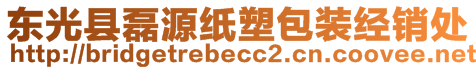 东光县磊源纸塑包装经销处
http://bridgetrebecc2.cn.coovee.net